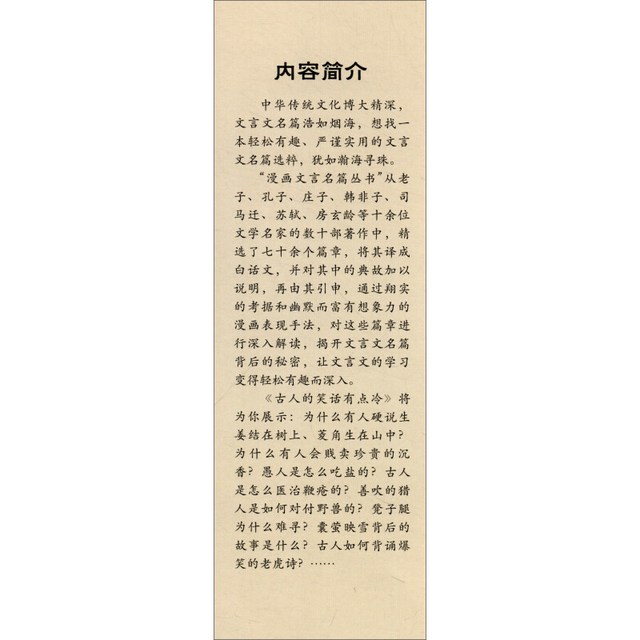 内容简介

中华传统文化博大精深，文言文名篇浩如烟海，想找一本轻松有趣、严谨实用的文言文名篇选粹，犹如瀚海寻珠。

“漫画文言名篇丛书”从老子、孔子、庄子、韩非子、司马迁、苏轼、房玄龄等十余位文学名家的数十部著作中，精选了七十余个篇章，将其译成白话文，并对其中的典故加以说明，再由其引申，通过翔实的考据和幽默而富有想象力的漫画表现手法，对这些篇章进行深入解读，揭开文言文名篇背后的秘密，让文言文的学习变得轻松有趣而深入。

《古人的笑话有点冷》将为你展示：为什么有人硬说生姜结在树上、菱角生在山中？为什么有人会贱卖珍贵的沉香？愚人是怎么吃盐的？古人是怎么医治鞭疮的？善吹的猎人是如何对付野兽的？凳子腿为什么难寻？囊萤映雪背后的故事是什么？古人如何背诵爆笑的老虎诗？……